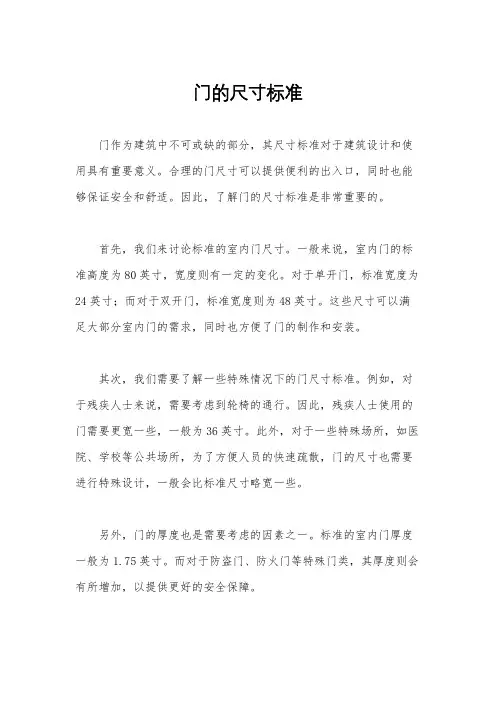 门的尺寸标准

门作为建筑中不可或缺的部分，其尺寸标准对于建筑设计和使用具有重要意义。合理的门尺寸可以提供便利的出入口，同时也能够保证安全和舒适。因此，了解门的尺寸标准是非常重要的。

首先，我们来讨论标准的室内门尺寸。一般来说，室内门的标准高度为80英寸，宽度则有一定的变化。对于单开门，标准宽度为24英寸；而对于双开门，标准宽度则为48英寸。这些尺寸可以满足大部分室内门的需求，同时也方便了门的制作和安装。

其次，我们需要了解一些特殊情况下的门尺寸标准。例如，对于残疾人士来说，需要考虑到轮椅的通行。因此，残疾人士使用的门需要更宽一些，一般为36英寸。此外，对于一些特殊场所，如医院、学校等公共场所，为了方便人员的快速疏散，门的尺寸也需要进行特殊设计，一般会比标准尺寸略宽一些。

另外，门的厚度也是需要考虑的因素之一。标准的室内门厚度一般为1.75英寸。而对于防盗门、防火门等特殊门类，其厚度则会有所增加，以提供更好的安全保障。